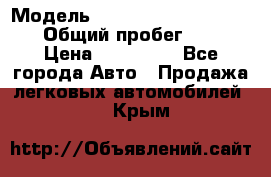 Модель
Общий пробег
Цена
Все города Авто Продажа легковых автомобилей Крым

http://Объявлений.сайт